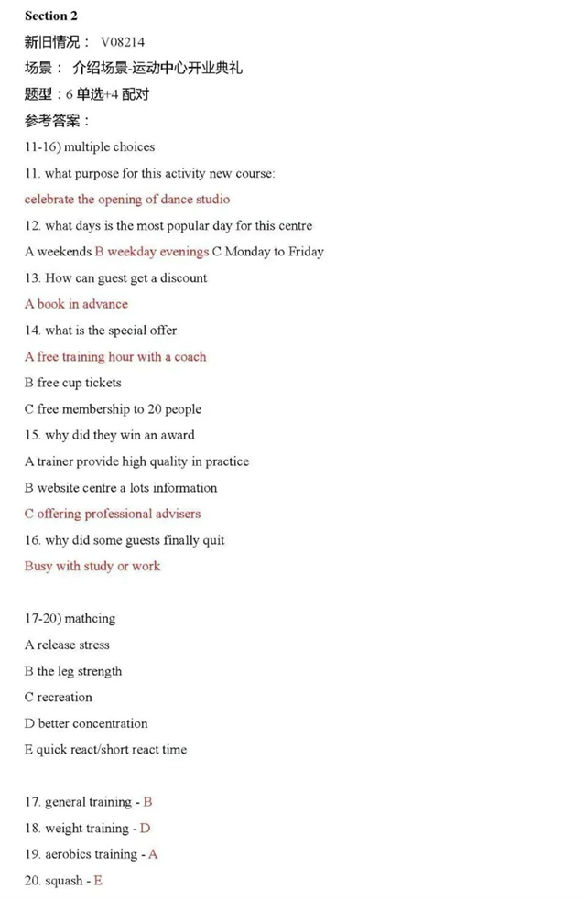 Section 2
新旧情况： V08214
场景： 介绍场景-运动中心开业典礼
题型：6 单选+4 配对
参考答案：
11-16) multiple choices
11. what purpose for this activity new course:
celebrate the opening of dance studio
12. what days is the most popular day for this centre
A weekends B weekday evenings C Monday to Friday
13. How can guest get a discount
A book in advance
14. what is the special offer
A free training hour with a coach
B free cup tickets
C free membership to 20 people
15. why did they win an award
A trainer provide high quality in practice
B website centre a lots information
C offering professional advisers
16. why did some guests finally quit
Busy with study or work

17-20) mathcing
A release stress
B the leg strength
C recreation
D better concentration
E quick react/short react time

17. general training - B
18. weight training - D
19. aerobics training - A
20. squash - E